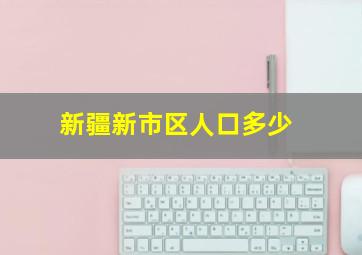 新疆新市区人口多少